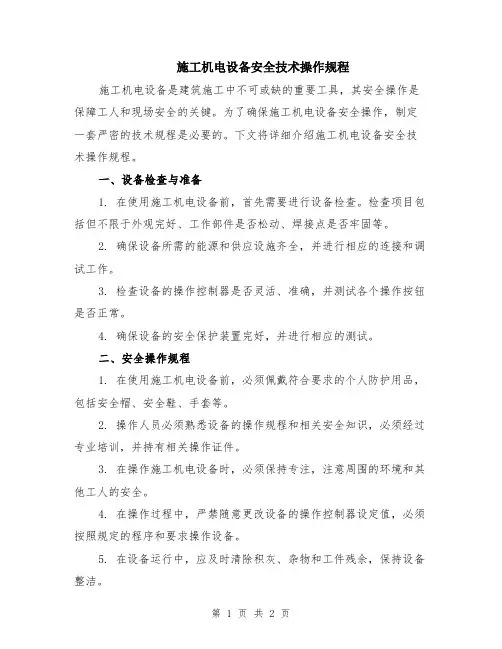 施工机电设备安全技术操作规程

施工机电设备是建筑施工中不可或缺的重要工具，其安全操作是保障工人和现场安全的关键。为了确保施工机电设备安全操作，制定一套严密的技术规程是必要的。下文将详细介绍施工机电设备安全技术操作规程。

一、设备检查与准备

1. 在使用施工机电设备前，首先需要进行设备检查。检查项目包括但不限于外观完好、工作部件是否松动、焊接点是否牢固等。

2. 确保设备所需的能源和供应设施齐全，并进行相应的连接和调试工作。

3. 检查设备的操作控制器是否灵活、准确，并测试各个操作按钮是否正常。

4. 确保设备的安全保护装置完好，并进行相应的测试。

二、安全操作规程

1. 在使用施工机电设备前，必须佩戴符合要求的个人防护用品，包括安全帽、安全鞋、手套等。

2. 操作人员必须熟悉设备的操作规程和相关安全知识，必须经过专业培训，并持有相关操作证件。

3. 在操作施工机电设备时，必须保持专注，注意周围的环境和其他工人的安全。

4. 在操作过程中，严禁随意更改设备的操作控制器设定值，必须按照规定的程序和要求操作设备。

5. 在设备运行中，应及时清除积灰、杂物和工件残余，保持设备整洁。

第 1 页 共 2 页